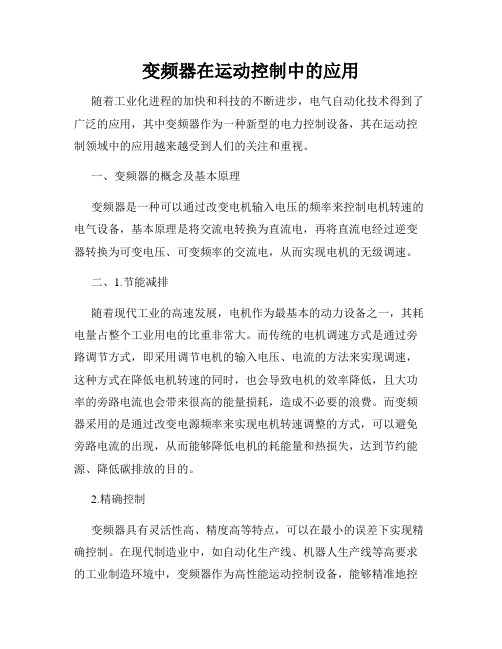 变频器在运动控制中的应用

随着工业化进程的加快和科技的不断进步，电气自动化技术得到了广泛的应用，其中变频器作为一种新型的电力控制设备，其在运动控制领域中的应用越来越受到人们的关注和重视。

一、变频器的概念及基本原理

变频器是一种可以通过改变电机输入电压的频率来控制电机转速的电气设备，基本原理是将交流电转换为直流电，再将直流电经过逆变器转换为可变电压、可变频率的交流电，从而实现电机的无级调速。

二、1.节能减排

随着现代工业的高速发展，电机作为最基本的动力设备之一，其耗电量占整个工业用电的比重非常大。而传统的电机调速方式是通过旁路调节方式，即采用调节电机的输入电压、电流的方法来实现调速，这种方式在降低电机转速的同时，也会导致电机的效率降低，且大功率的旁路电流也会带来很高的能量损耗，造成不必要的浪费。而变频器采用的是通过改变电源频率来实现电机转速调整的方式，可以避免旁路电流的出现，从而能够降低电机的耗能量和热损失，达到节约能源、降低碳排放的目的。

2.精确控制

变频器具有灵活性高、精度高等特点，可以在最小的误差下实现精确控制。在现代制造业中，如自动化生产线、机器人生产线等高要求的工业制造环境中，变频器作为高性能运动控制设备，能够精准地控